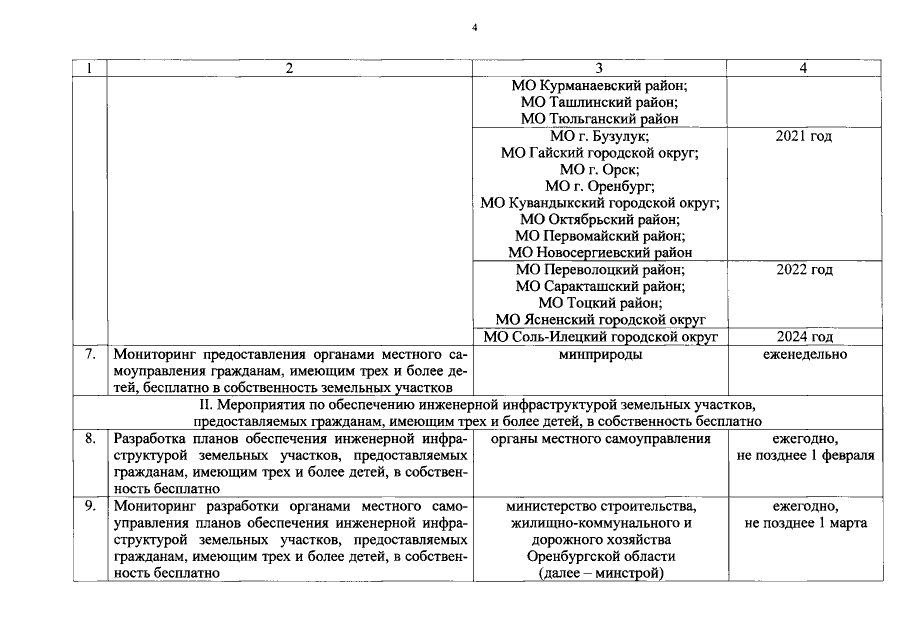 4

| 1 | 2 | 3 | 4 |
|---|---|---|---|
|  |  | МО Курманаевский район; МО Ташлинский район; МО Тюльганский район |  |
|  |  | МО г. Бузулук; МО Гайский городской округ; МО г. Орск; МО г. Оренбург; МО Кувандыкский городской округ; МО Октябрьский район; МО Первомайский район; МО Новосергиевский район | 2021 год |
|  |  | МО Переволоцкий район; МО Саракташский район; МО Тоцкий район; МО Ясненский городской округ | 2022 год |
|  |  | МО Соль-Илецкий городской округ | 2024 год |
| 7. | Мониторинг предоставления органами местного самоуправления гражданам, имеющим трех и более детей, бесплатно в собственность земельных участков | минприроды | еженедельно |
| II. Мероприятия по обеспечению инженерной инфраструктурой земельных участков, предоставляемых гражданам, имеющим трех и более детей, в собственность бесплатно |  |  |  |
| 8. | Разработка планов обеспечения инженерной инфраструктурой земельных участков, предоставляемых гражданам, имеющим трех и более детей, в собственность бесплатно | органы местного самоуправления | ежегодно, не позднее 1 февраля |
| 9. | Мониторинг разработки органами местного самоуправления планов обеспечения инженерной инфраструктурой земельных участков, предоставляемых гражданам, имеющим трех и более детей, в собственность бесплатно | министерство строительства, жилищно-коммунального и дорожного хозяйства Оренбургской области (далее – минстрой) | ежегодно, не позднее 1 марта |